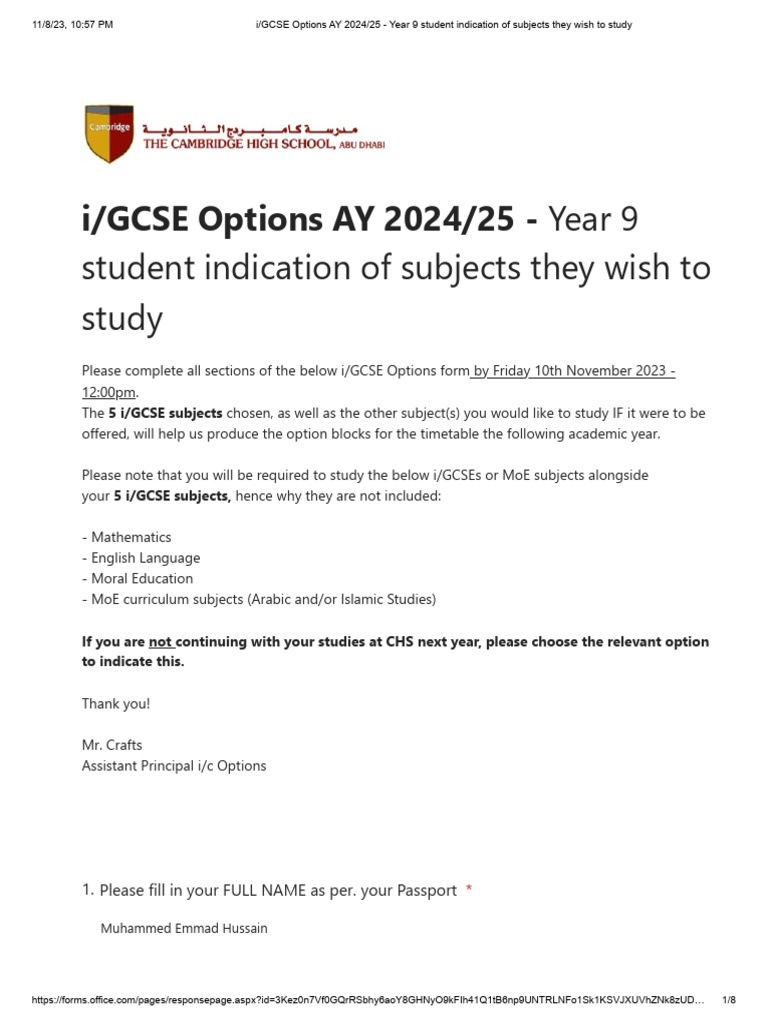 11/8/23, 10:57 PM i/GCSE Options AY 2024/25 - Year 9 student indication of subjects they wish to study

Cambridge
مدرسة كامبردج الثانوية
THE CAMBRIDGE HIGH SCHOOL, ABU DHABI

i/GCSE Options AY 2024/25 - Year 9 student indication of subjects they wish to study

Please complete all sections of the below i/GCSE Options form by Friday 10th November 2023 - 12:00pm.
The 5 i/GCSE subjects chosen, as well as the other subject(s) you would like to study IF it were to be offered, will help us produce the option blocks for the timetable the following academic year.

Please note that you will be required to study the below i/GCSEs or MoE subjects alongside your 5 i/GCSE subjects, hence why they are not included:

- Mathematics
- English Language
- Moral Education
- MoE curriculum subjects (Arabic and/or Islamic Studies)

If you are not continuing with your studies at CHS next year, please choose the relevant option to indicate this.

Thank you!

Mr. Crafts
Assistant Principal i/c Options

1. Please fill in your FULL NAME as per. your Passport *

Muhammed Emmad Hussain

https://forms.office.com/pages/responsepage.aspx?id=3Kez0n7Vf0GQrRSbhy6aoY8GHNyO9kFIh41Q1tB6np9UNTRLNFo1Sk1KSVJXUVhZNk8zUD... 1/8